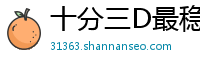 十分三D最稳

31363.shannanseo.com